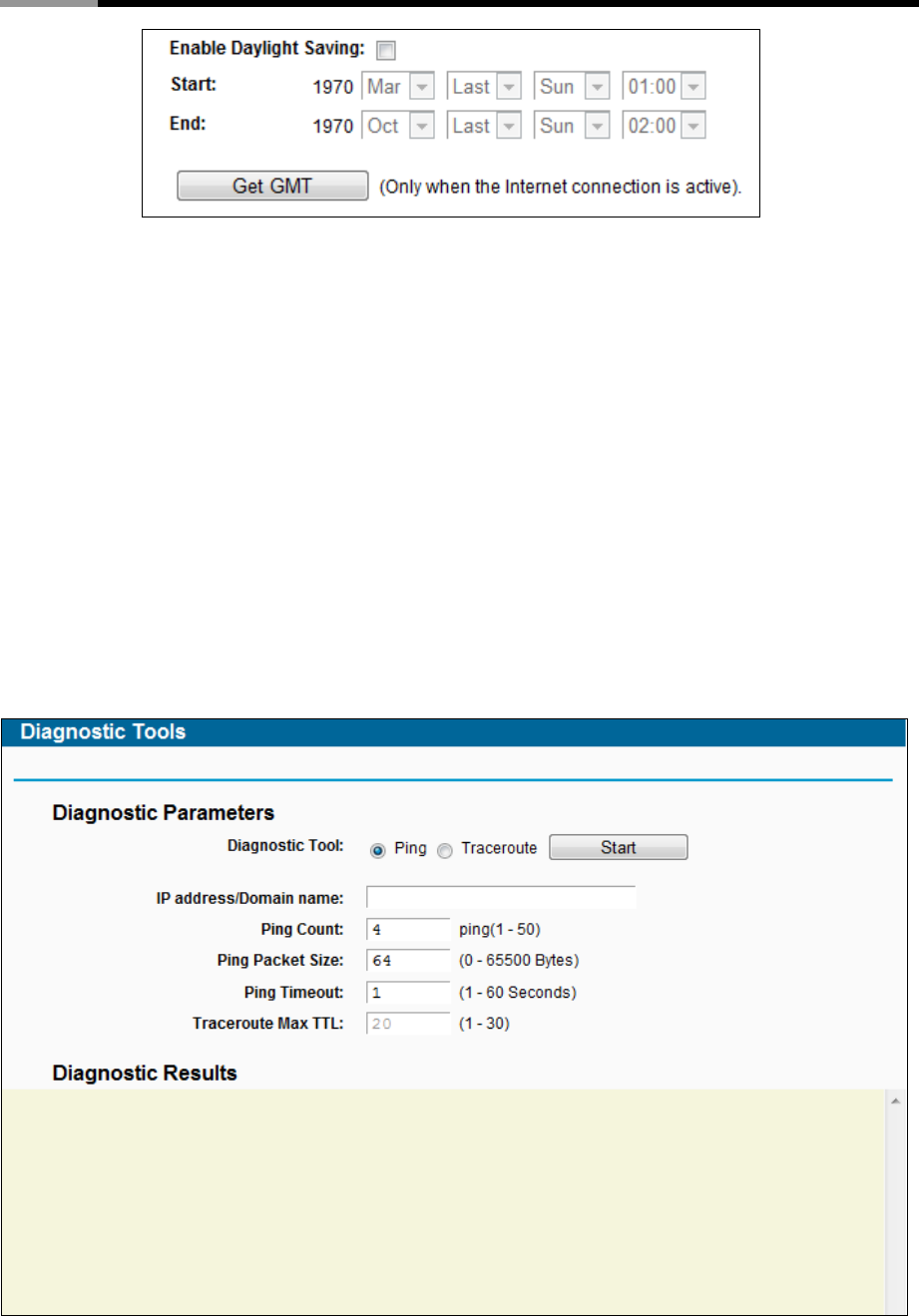 Enable Daylight Saving:

Start: 1970 Mar Last Sun 01:00

End: 1970 Oct Last Sun 02:00

Get GMT (Only when the Internet connection is active).

Diagnostic Tools

Diagnostic Parameters

Diagnostic Tool: Ping Traceroute Start

IP address/Domain name:

Ping Count: 4 ping(1 - 50)

Ping Packet Size: 64 (0 - 65500 Bytes)

Ping Timeout: 1 (1 - 60 Seconds)

Traceroute Max TTL: 20 (1 - 30)

Diagnostic Results